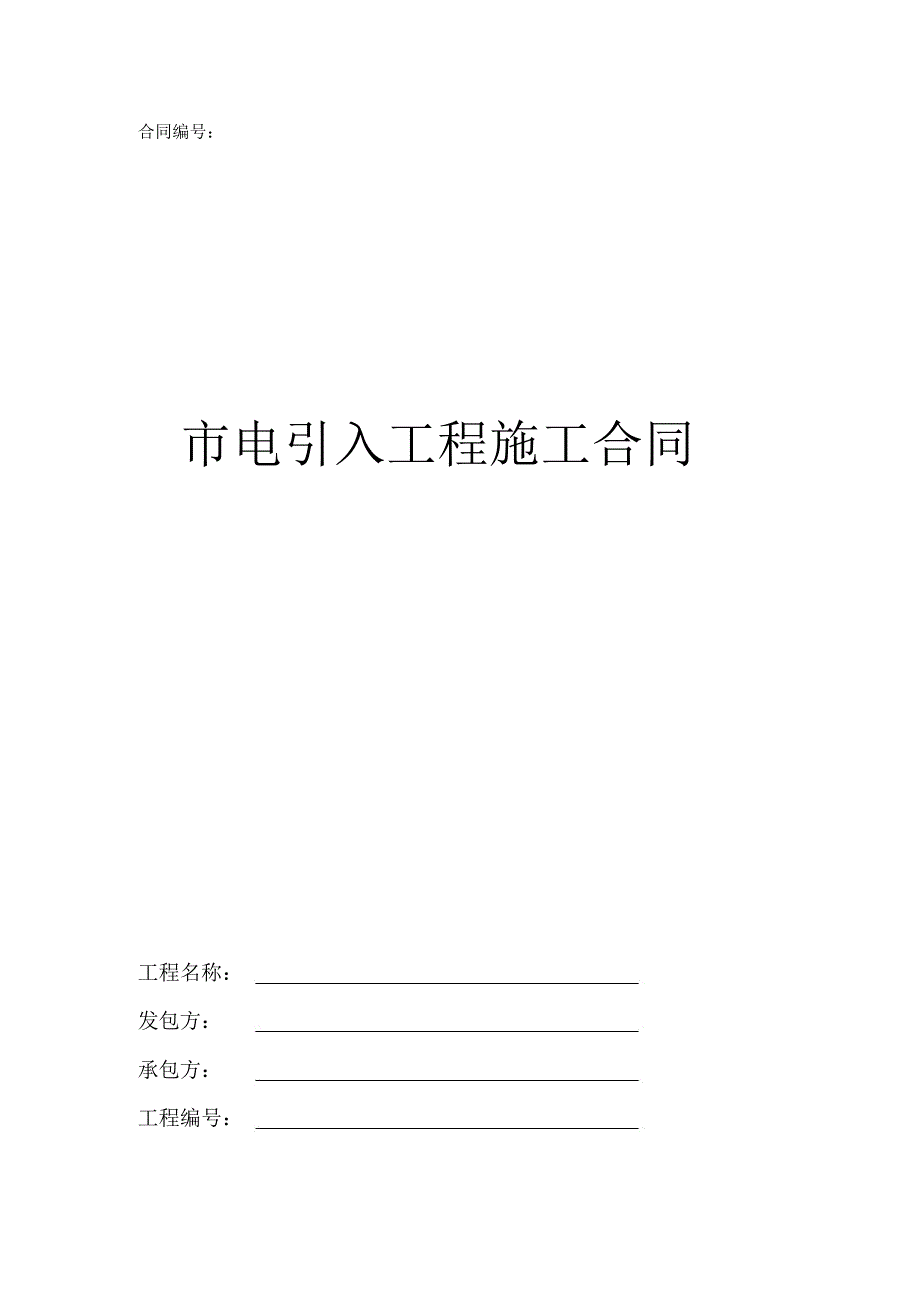 合同编号：

市电引入工程施工合同

工程名称：

发包方：

承包方：

工程编号：